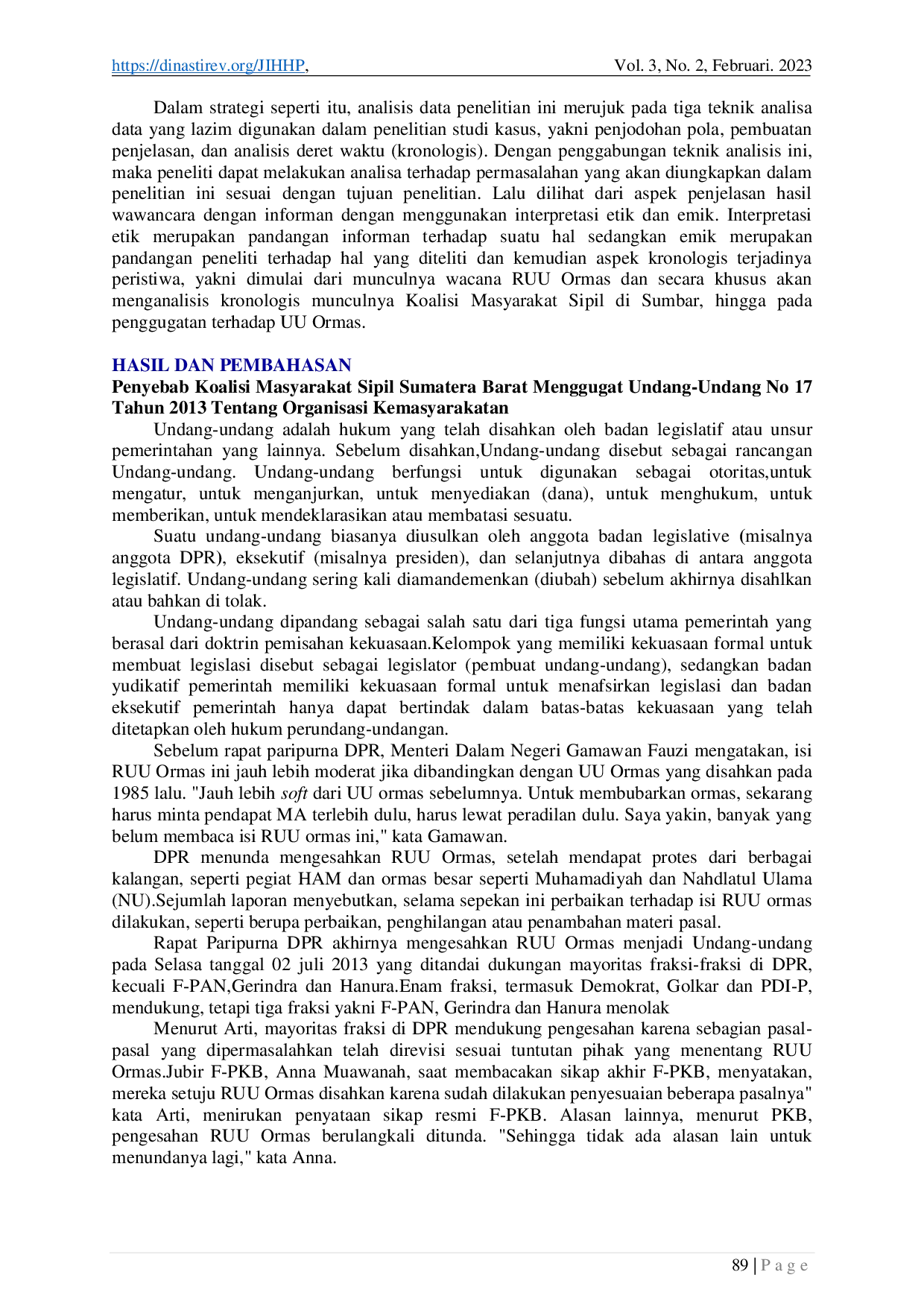 https://dinastirev.org/JIHHP, Vol. 3, No. 2, Februari. 2023

Dalam strategi seperti itu, analisis data penelitian ini merujuk pada tiga teknik analisa data yang lazim digunakan dalam penelitian studi kasus, yakni penjodohan pola, pembuatan penjelasan, dan analisis deret waktu (kronologis). Dengan penggabungan teknik analisis ini, maka peneliti dapat melakukan analisa terhadap permasalahan yang akan diungkapkan dalam penelitian ini sesuai dengan tujuan penelitian. Lalu dilihat dari aspek penjelasan hasil wawancara dengan informan dengan menggunakan interpretasi etik dan emik. Interpretasi etik merupakan pandangan informan terhadap suatu hal sedangkan emik merupakan pandangan peneliti terhadap hal yang diteliti dan kemudian aspek kronologis terjadinya peristiwa, yakni dimulai dari munculnya wacana RUU Ormas dan secara khusus akan menganalisis kronologis munculnya Koalisi Masyarakat Sipil di Sumbar, hingga pada penggugatan terhadap UU Ormas.

HASIL DAN PEMBAHASAN
Penyebab Koalisi Masyarakat Sipil Sumatera Barat Menggugat Undang-Undang No 17 Tahun 2013 Tentang Organisasi Kemasyarakatan

Undang-undang adalah hukum yang telah disahkan oleh badan legislatif atau unsur pemerintahan yang lainnya. Sebelum disahkan,Undang-undang disebut sebagai rancangan Undang-undang. Undang-undang berfungsi untuk digunakan sebagai otoritas,untuk mengatur, untuk menganjurkan, untuk menyediakan (dana), untuk menghukum, untuk memberikan, untuk mendeklarasikan atau membatasi sesuatu.

Suatu undang-undang biasanya diusulkan oleh anggota badan legislative (misalnya anggota DPR), eksekutif (misalnya presiden), dan selanjutnya dibahas di antara anggota legislatif. Undang-undang sering kali diamandemenkan (diubah) sebelum akhirnya disahlkan atau bahkan di tolak.

Undang-undang dipandang sebagai salah satu dari tiga fungsi utama pemerintah yang berasal dari doktrin pemisahan kekuasaan.Kelompok yang memiliki kekuasaan formal untuk membuat legislasi disebut sebagai legislator (pembuat undang-undang), sedangkan badan yudikatif pemerintah memiliki kekuasaan formal untuk menafsirkan legislasi dan badan eksekutif pemerintah hanya dapat bertindak dalam batas-batas kekuasaan yang telah ditetapkan oleh hukum perundang-undangan.

Sebelum rapat paripurna DPR, Menteri Dalam Negeri Gamawan Fauzi mengatakan, isi RUU Ormas ini jauh lebih moderat jika dibandingkan dengan UU Ormas yang disahkan pada 1985 lalu. "Jauh lebih soft dari UU ormas sebelumnya. Untuk membubarkan ormas, sekarang harus minta pendapat MA terlebih dulu, harus lewat peradilan dulu. Saya yakin, banyak yang belum membaca isi RUU ormas ini," kata Gamawan.

DPR menunda mengesahkan RUU Ormas, setelah mendapat protes dari berbagai kalangan, seperti pegiat HAM dan ormas besar seperti Muhamadiyah dan Nahdlatul Ulama (NU).Sejumlah laporan menyebutkan, selama sepekan ini perbaikan terhadap isi RUU ormas dilakukan, seperti berupa perbaikan, penghilangan atau penambahan materi pasal.

Rapat Paripurna DPR akhirnya mengesahkan RUU Ormas menjadi Undang-undang pada Selasa tanggal 02 juli 2013 yang ditandai dukungan mayoritas fraksi-fraksi di DPR, kecuali F-PAN,Gerindra dan Hanura.Enam fraksi, termasuk Demokrat, Golkar dan PDI-P, mendukung, tetapi tiga fraksi yakni F-PAN, Gerindra dan Hanura menolak

Menurut Arti, mayoritas fraksi di DPR mendukung pengesahan karena sebagian pasal-pasal yang dipermasalahkan telah direvisi sesuai tuntutan pihak yang menentang RUU Ormas.Jubir F-PKB, Anna Muawanah, saat membacakan sikap akhir F-PKB, menyatakan, mereka setuju RUU Ormas disahkan karena sudah dilakukan penyesuaian beberapa pasalnya" kata Arti, menirukan penyataan sikap resmi F-PKB. Alasan lainnya, menurut PKB, pengesahan RUU Ormas berulangkali ditunda. "Sehingga tidak ada alasan lain untuk menundanya lagi," kata Anna.

89 | P a g e